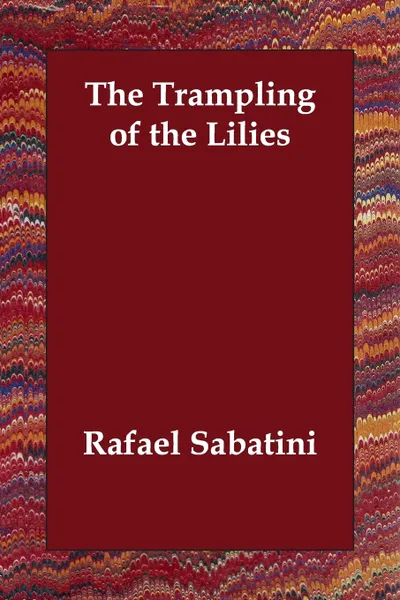 The Trampling of the Lilies

Rafael Sabatini